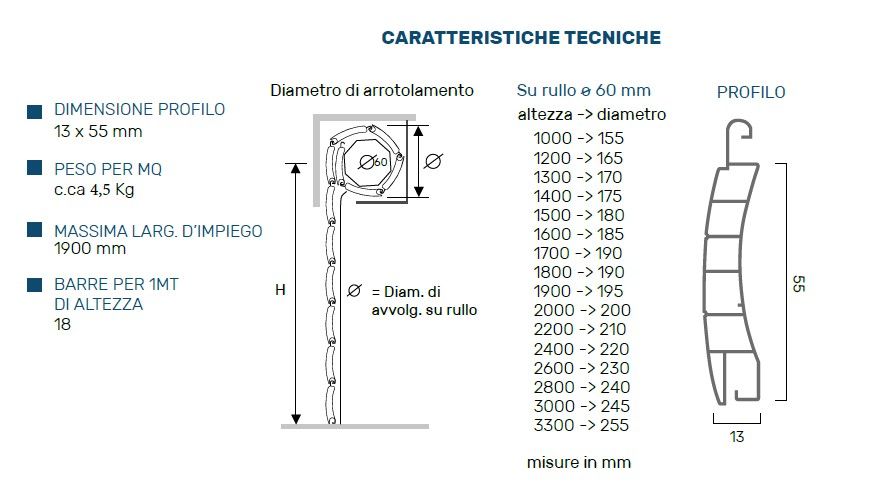 CARATTERISTICHE TECNICHE

DIMENSIONE PROFILO
13 x 55 mm

PESO PER MQ
c.ca 4,5 Kg

MASSIMA LARG. D'IMPIEGO
1900 mm

BARRE PER 1MT
DI ALTEZZA
18

Diametro di arrotolamento

Ø60

Ø

H

Ø = Diam. di avvolg. su rullo

Su rullo ø 60 mm
altezza -> diametro
1000 -> 155
1200 -> 165
1300 -> 170
1400 -> 175
1500 -> 180
1600 -> 185
1700 -> 190
1800 -> 190
1900 -> 195
2000 -> 200
2200 -> 210
2400 -> 220
2600 -> 230
2800 -> 240
3000 -> 245
3300 -> 255

misure in mm

PROFILO

55

13